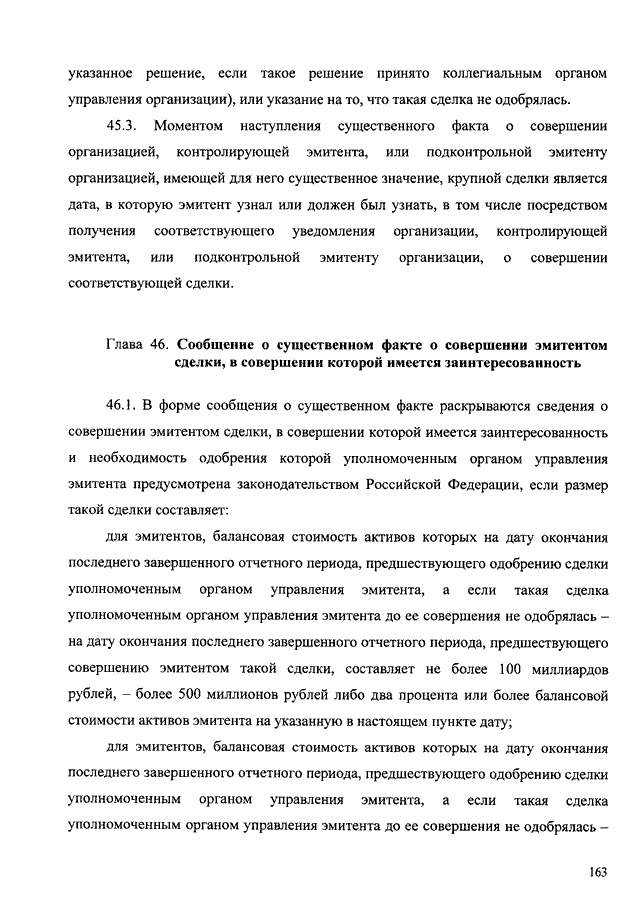 указанное решение, если такое решение принято коллегиальным органом управления организации), или указание на то, что такая сделка не одобрялась.

45.3. Моментом наступления существенного факта о совершении организацией, контролирующей эмитента, или подконтрольной эмитенту организацией, имеющей для него существенное значение, крупной сделки является дата, в которую эмитент узнал или должен был узнать, в том числе посредством получения соответствующего уведомления организации, контролирующей эмитента, или подконтрольной эмитенту организации, о совершении соответствующей сделки.

Глава 46. Сообщение о существенном факте о совершении эмитентом сделки, в совершении которой имеется заинтересованность

46.1. В форме сообщения о существенном факте раскрываются сведения о совершении эмитентом сделки, в совершении которой имеется заинтересованность и необходимость одобрения которой уполномоченным органом управления эмитента предусмотрена законодательством Российской Федерации, если размер такой сделки составляет:

для эмитентов, балансовая стоимость активов которых на дату окончания последнего завершенного отчетного периода, предшествующего одобрению сделки уполномоченным органом управления эмитента, а если такая сделка уполномоченным органом управления эмитента до ее совершения не одобрялась – на дату окончания последнего завершенного отчетного периода, предшествующего совершению эмитентом такой сделки, составляет не более 100 миллиардов рублей, – более 500 миллионов рублей либо два процента или более балансовой стоимости активов эмитента на указанную в настоящем пункте дату;

для эмитентов, балансовая стоимость активов которых на дату окончания последнего завершенного отчетного периода, предшествующего одобрению сделки уполномоченным органом управления эмитента, а если такая сделка уполномоченным органом управления эмитента до ее совершения не одобрялась –

163